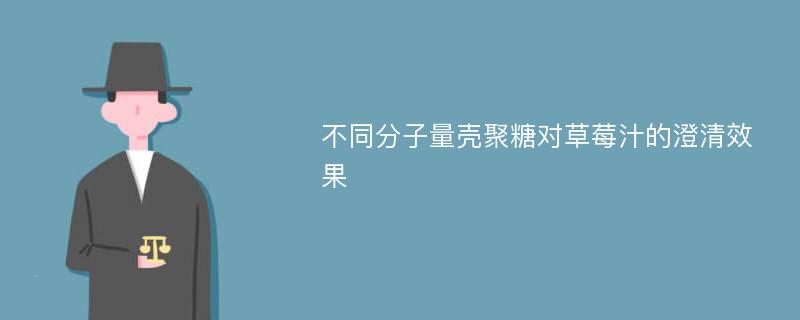 不同分子量壳聚糖对草莓汁的澄清效果